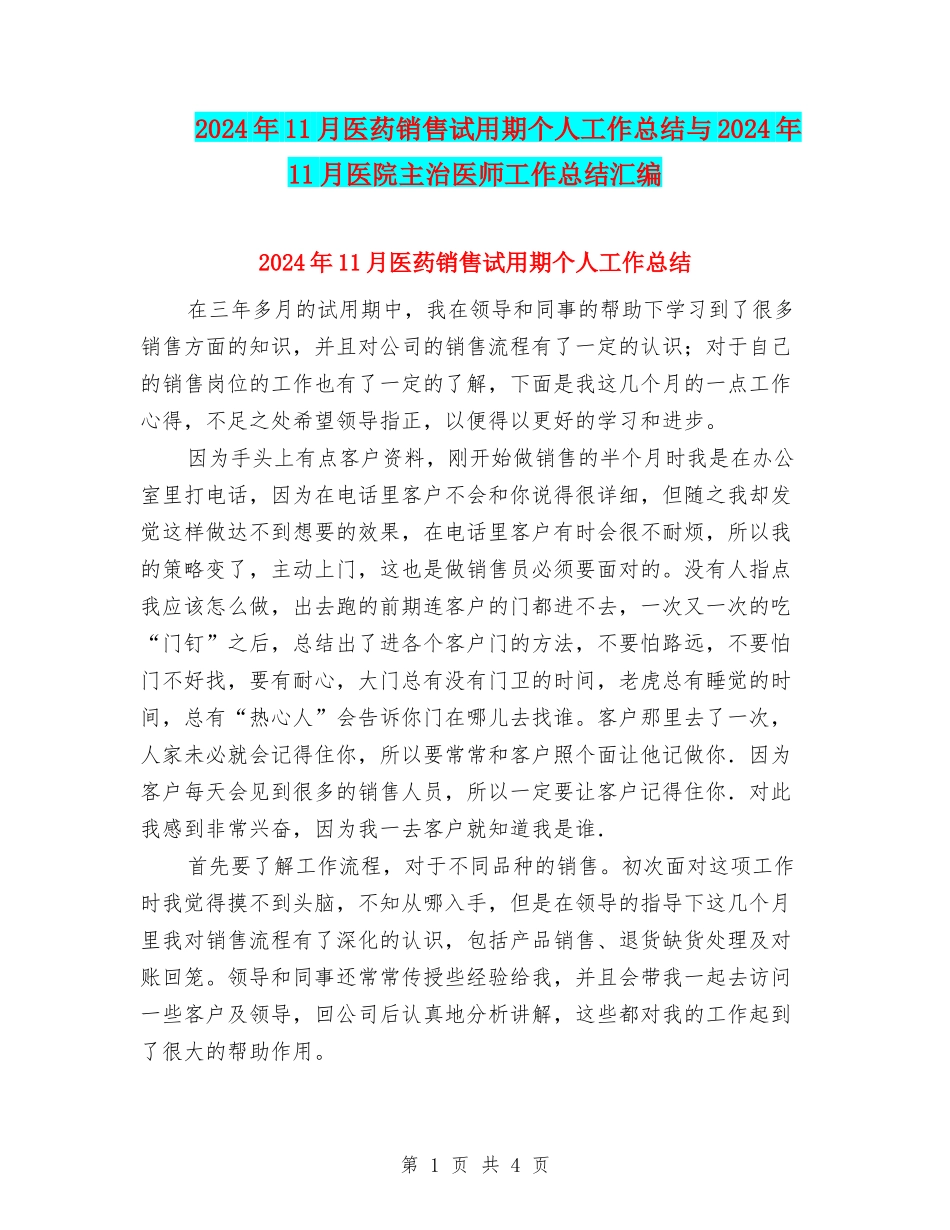 2024年11月医药销售试用期个人工作总结与2024年11月医院主治医师工作总结汇编

2024年11月医药销售试用期个人工作总结

在三年多月的试用期中，我在领导和同事的帮助下学习到了很多销售方面的知识，并且对公司的销售流程有了一定的认识；对于自己的销售岗位的工作也有了一定的了解，下面是我这几个月的一点工作心得，不足之处希望领导指正，以便得以更好的学习和进步。

因为手头上有点客户资料，刚开始做销售的半个月时我是在办公室里打电话，因为在电话里客户不会和你说得很详细，但随之我却发觉这样做达不到想要的效果，在电话里客户有时会很不耐烦，所以我的策略变了，主动上门，这也是做销售员必须要面对的。没有人指点我应该怎么做，出去跑的前期连客户的门都进不去，一次又一次的吃“门钉”之后，总结出了进各个客户门的方法，不要怕路远，不要怕门不好找，要有耐心，大门总有没有门卫的时间，老虎总有睡觉的时间，总有“热心人”会告诉你门在哪儿去找谁。客户那里去了一次，人家未必就会记得住你，所以要常常和客户照个面让他记做你．因为客户每天会见到很多的销售人员，所以一定要让客户记得住你．对此我感到非常兴奋，因为我一去客户就知道我是谁．

首先要了解工作流程，对于不同品种的销售。初次面对这项工作时我觉得摸不到头脑，不知从哪入手，但是在领导的指导下这几个月里我对销售流程有了深化的认识，包括产品销售、退货缺货处理及对账回笼。领导和同事还常常传授些经验给我，并且会带我一起去访问一些客户及领导，回公司后认真地分析讲解，这些都对我的工作起到了很大的帮助作用。

第 1 页 共 4 页